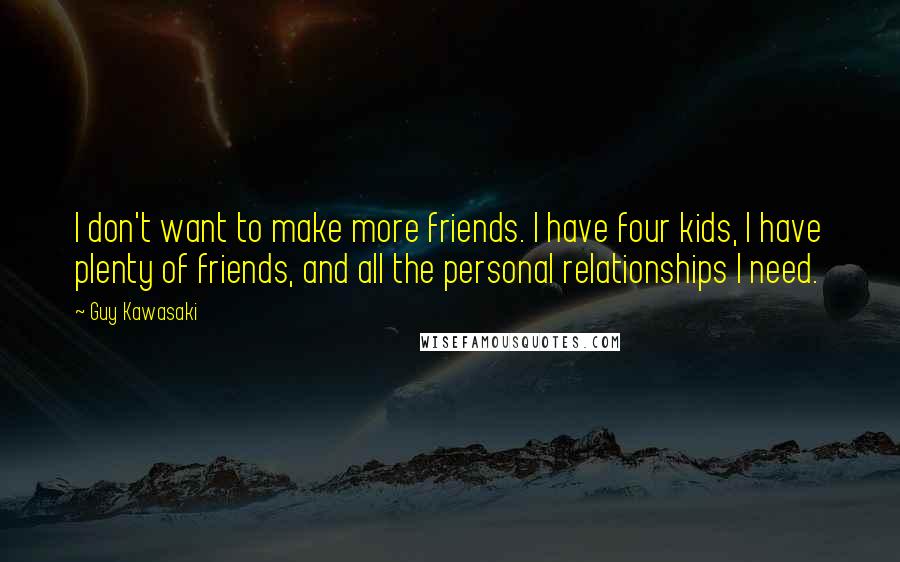 I don't want to make more friends. I have four kids, I have plenty of friends, and all the personal relationships I need.

~ Guy Kawasaki

WISEFAMOUSQUOTES.COM